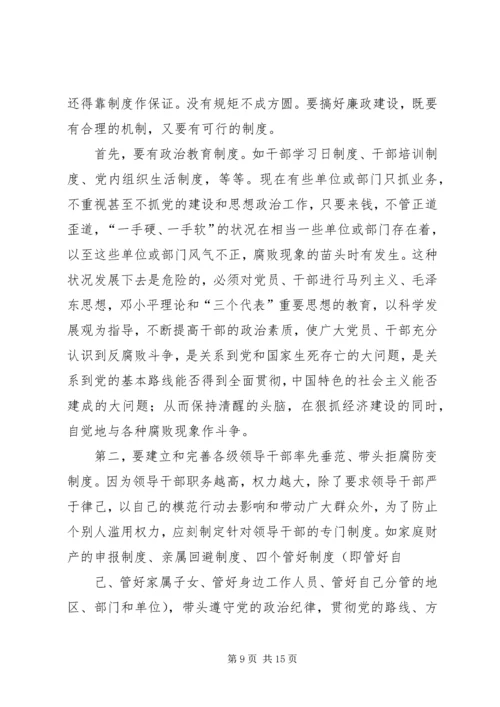 还得靠制度作保证。没有规矩不成方圆。要搞好廉政建设，既要有合理的机制，又要有可行的制度。

首先，要有政治教育制度。如干部学习日制度、干部培训制度、党内组织生活制度，等等。现在有些单位或部门只抓业务，不重视甚至不抓党的建设和思想政治工作，只要来钱，不管正道歪道，“一手硬、一手软”的状况在相当一些单位或部门存在着，以至这些单位或部门风气不正，腐败现象的苗头时有发生。这种状况发展下去是危险的，必须对党员、干部进行马列主义、毛泽东思想，邓小平理论和“三个代表”重要思想的教育，以科学发展观为指导，不断提高干部的政治素质，使广大党员、干部充分认识到反腐败斗争，是关系到党和国家生死存亡的大问题，是关系到党的基本路线能否得到全面贯彻，中国特色的社会主义能否建成的大问题；从而保持清醒的头脑，在狠抓经济建设的同时，自觉地与各种腐败现象作斗争。

第二，要建立和完善各级领导干部率先垂范、带头拒腐防变制度。因为领导干部职务越高，权力越大，除了要求领导干部严于律己，以自己的模范行动去影响和带动广大群众外，为了防止个别人滥用权力，应刻制定针对领导干部的专门制度。如家庭财产的申报制度、亲属回避制度、四个管好制度（即管好自

己、管好家属子女、管好身边工作人员、管好自己分管的地区、部门和单位），带头遵守党的政治纪律，贯彻党的路线、方

第 9 页 共 15 页